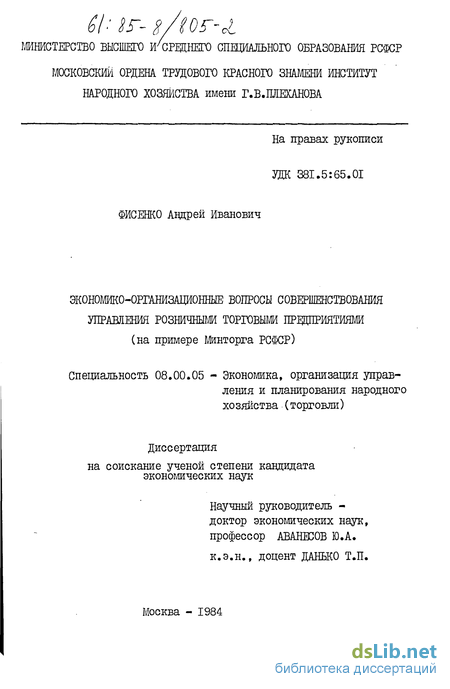 61: 85-8/805-2

МИНИСТЕРСТВО ВЫСШЕГО И СРЕДНЕГО СПЕЦИАЛЬНОГО ОБРАЗОВАНИЯ РСФСР
МОСКОВСКИЙ ОРДЕНА ТРУДОВОГО КРАСНОГО ЗНАМЕНИ ИНСТИТУТ
НАРОДНОГО ХОЗЯЙСТВА имени Г.В.ПЛЕХАНОВА

На правах рукописи

УДК 38I.5:65.0I

ФИСЕНКО Андрей Иванович

ЭКОНОМИКО-ОРГАНИЗАЦИОННЫЕ ВОПРОСЫ СОВЕРШЕНСТВОВАНИЯ УПРАВЛЕНИЯ РОЗНИЧНЫМИ ТОРГОВЫМИ ПРЕДПРИЯТИЯМИ
(на примере Минторга РСФСР)

Специальность 08.00.05 - Экономика, организация управления и планирования народного хозяйства (торговли)

Диссертация
на соискание ученой степени кандидата экономических наук

Научный руководитель -
доктор экономических наук,
профессор АВАНЕСОВ Ю.А.
к.э.н., доцент ДАНЬКО Т.П.

Москва - I984

dsLib.net
библиотека диссертаций